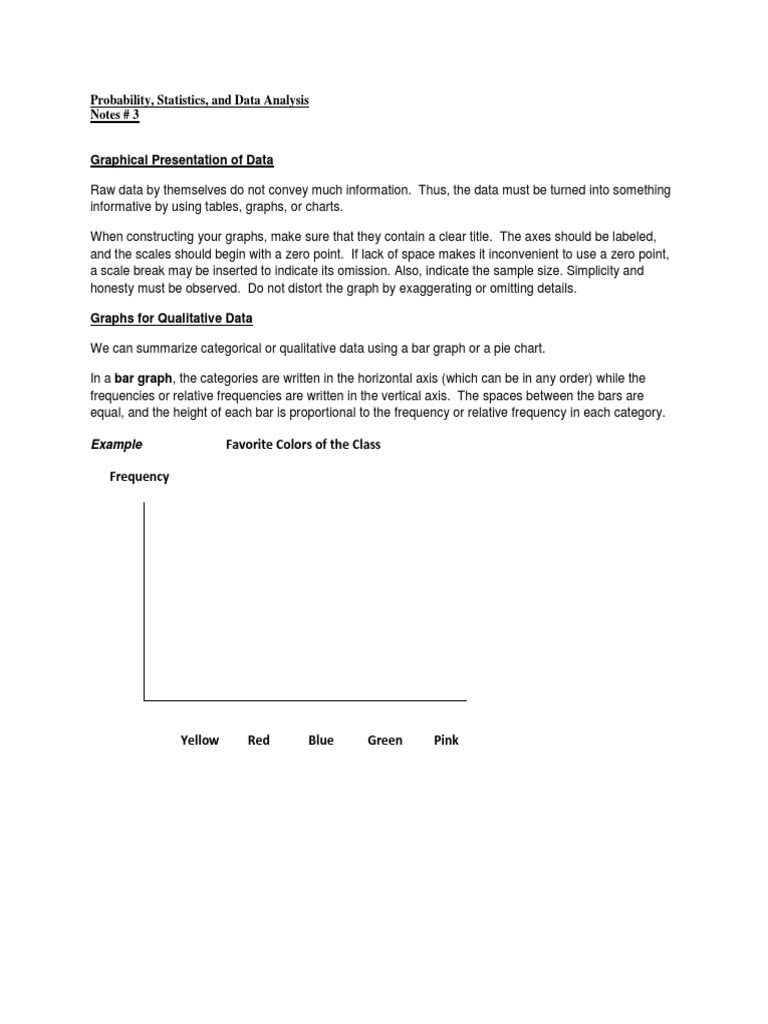 Probability, Statistics, and Data Analysis
Notes # 3

Graphical Presentation of Data

Raw data by themselves do not convey much information. Thus, the data must be turned into something informative by using tables, graphs, or charts.

When constructing your graphs, make sure that they contain a clear title. The axes should be labeled, and the scales should begin with a zero point. If lack of space makes it inconvenient to use a zero point, a scale break may be inserted to indicate its omission. Also, indicate the sample size. Simplicity and honesty must be observed. Do not distort the graph by exaggerating or omitting details.

Graphs for Qualitative Data

We can summarize categorical or qualitative data using a bar graph or a pie chart.

In a bar graph, the categories are written in the horizontal axis (which can be in any order) while the frequencies or relative frequencies are written in the vertical axis. The spaces between the bars are equal, and the height of each bar is proportional to the frequency or relative frequency in each category.

Example Favorite Colors of the Class

Frequency

Yellow Red Blue Green Pink